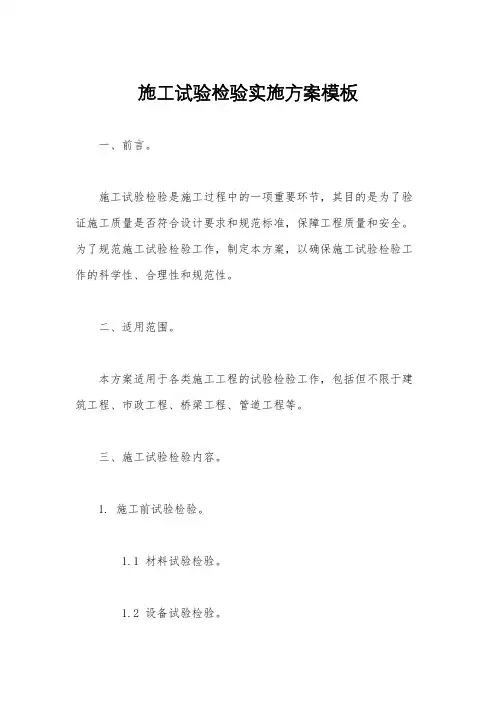 施工试验检验实施方案模板

一、前言。

施工试验检验是施工过程中的一项重要环节，其目的是为了验证施工质量是否符合设计要求和规范标准，保障工程质量和安全。为了规范施工试验检验工作，制定本方案，以确保施工试验检验工作的科学性、合理性和规范性。

二、适用范围。

本方案适用于各类施工工程的试验检验工作，包括但不限于建筑工程、市政工程、桥梁工程、管道工程等。

三、施工试验检验内容。

1. 施工前试验检验。

1.1 材料试验检验。

1.2 设备试验检验。